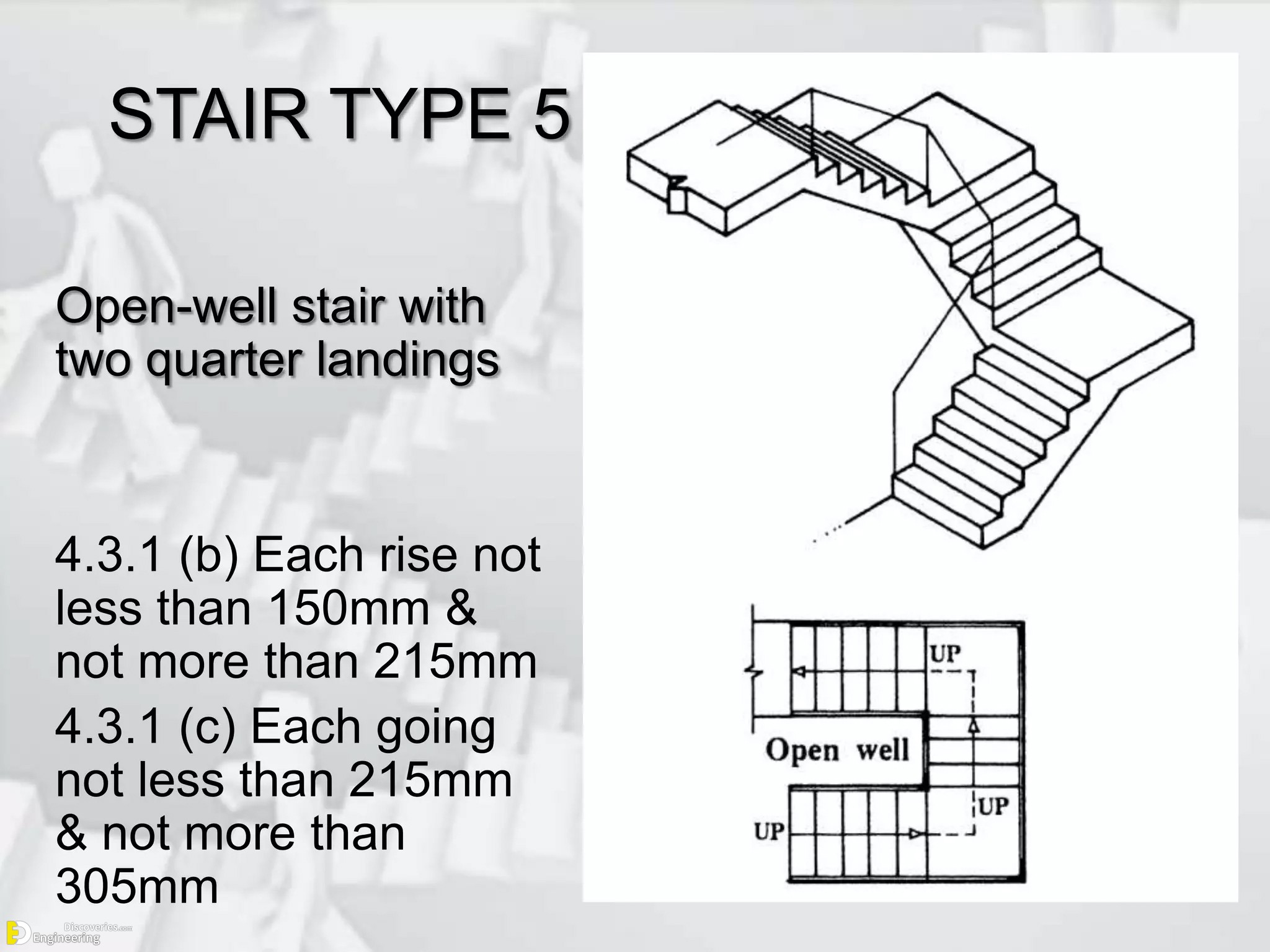 STAIR TYPE 5

Open-well stair with two quarter landings

4.3.1 (b) Each rise not less than 150mm & not more than 215mm

4.3.1 (c) Each going not less than 215mm & not more than 305mm

UP

Open well

UP

UP

Engineering Discoveries.com